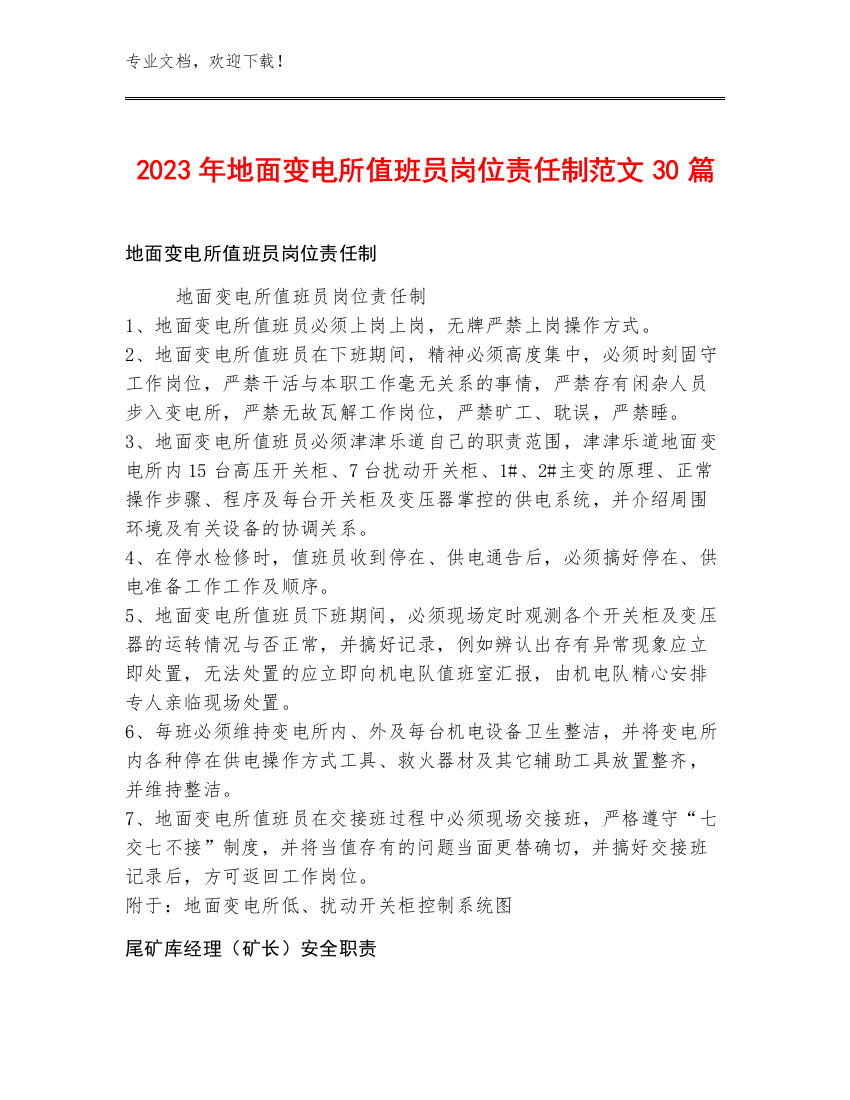 专业文档，欢迎下载！

2023年地面变电所值班员岗位责任制范文30篇

地面变电所值班员岗位责任制

地面变电所值班员岗位责任制
1、地面变电所值班员必须上岗上岗，无牌严禁上岗操作方式。
2、地面变电所值班员在下班期间，精神必须高度集中，必须时刻固守工作岗位，严禁干活与本职工作毫无关系的事情，严禁存有闲杂人员步入变电所，严禁无故瓦解工作岗位，严禁旷工、耽误，严禁睡。
3、地面变电所值班员必须津津乐道自己的职责范围，津津乐道地面变电所内15台高压开关柜、7台扰动开关柜、1#、2#主变的原理、正常操作步骤、程序及每台开关柜及变压器掌控的供电系统，并介绍周围环境及有关设备的协调关系。
4、在停水检修时，值班员收到停在、供电通告后，必须搞好停在、供电准备工作工作及顺序。
5、地面变电所值班员下班期间，必须现场定时观测各个开关柜及变压器的运转情况与否正常，并搞好记录，例如辨认出存有异常现象应立即处置，无法处置的应立即向机电队值班室汇报，由机电队精心安排专人亲临现场处置。
6、每班必须维持变电所内、外及每台机电设备卫生整洁，并将变电所内各种停在供电操作方式工具、救火器材及其它辅助工具放置整齐，并维持整洁。
7、地面变电所值班员在交接班过程中必须现场交接班，严格遵守“七交七不接”制度，并将当值存有的问题当面更替确切，并搞好交接班记录后，方可返回工作岗位。
附于：地面变电所低、扰动开关柜控制系统图

尾矿库经理（矿长）安全职责